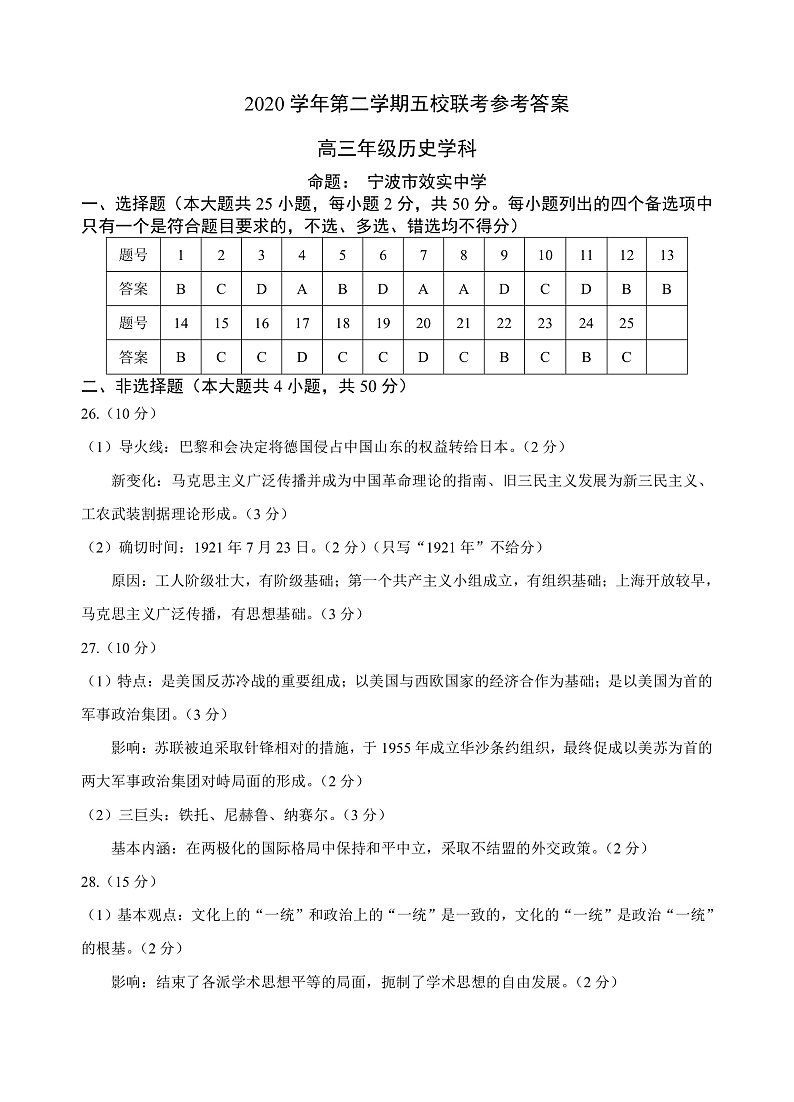 2020 学年第二学期五校联考参考答案

高三年级历史学科

命题： 宁波市效实中学

一、选择题（本大题共 25 小题，每小题 2 分，共 50 分。每小题列出的四个备选项中只有一个是符合题目要求的，不选、多选、错选均不得分）

| 题号 | 1 | 2 | 3 | 4 | 5 | 6 | 7 | 8 | 9 | 10 | 11 | 12 | 13 |
|---|---|---|---|---|---|---|---|---|---|---|---|---|---|
| 答案 | B | C | D | A | B | D | A | A | D | C | D | B | B |
| 题号 | 14 | 15 | 16 | 17 | 18 | 19 | 20 | 21 | 22 | 23 | 24 | 25 | |
| 答案 | B | C | C | D | C | C | D | C | B | C | B | C | |

二、非选择题（本大题共 4 小题，共 50 分）

26.（10 分）

（1）导火线：巴黎和会决定将德国侵占中国山东的权益转给日本。（2 分）

新变化：马克思主义广泛传播并成为中国革命理论的指南、旧三民主义发展为新三民主义、工农武装割据理论形成。（3 分）

（2）确切时间：1921 年 7 月 23 日。（2 分）（只写“1921 年”不给分）

原因：工人阶级壮大，有阶级基础；第一个共产主义小组成立，有组织基础；上海开放较早，马克思主义广泛传播，有思想基础。（3 分）

27.（10 分）

（1）特点：是美国反苏冷战的重要组成；以美国与西欧国家的经济合作为基础；是以美国为首的军事政治集团。（3 分）

影响：苏联被迫采取针锋相对的措施，于 1955 年成立华沙条约组织，最终促成以美苏为首的两大军事政治集团对峙局面的形成。（2 分）

（2）三巨头：铁托、尼赫鲁、纳赛尔。（3 分）

基本内涵：在两极化的国际格局中保持和平中立，采取不结盟的外交政策。（2 分）

28.（15 分）

（1）基本观点：文化上的“一统”和政治上的“一统”是一致的，文化的“一统”是政治“一统”的根基。（2 分）

影响：结束了各派学术思想平等的局面，扼制了学术思想的自由发展。（2 分）